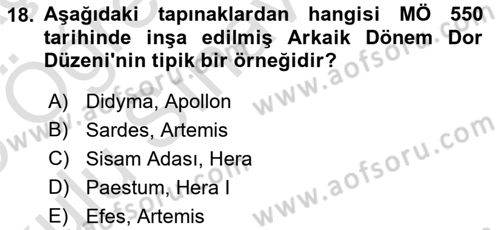 18. Aşağıdaki tapınaklardan hangisi MÖ 550 tarihinde inşa edilmiş Arkaik Dönem Dor Düzeni'nin tipik bir örneğidir?

A) Didyma, Apollon
B) Sardes, Artemis
C) Sisam Adası, Hera
D) Paestum, Hera I
E) Efes, Artemis

www.aofsoru.com
www.aofsoru.com
www.aofsoru.com
www.aofsoru.com